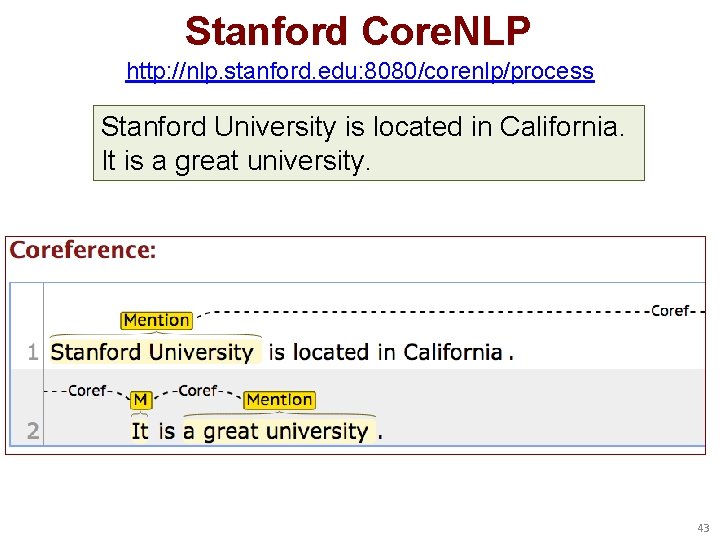 Stanford CoreNLP

http://nlp.stanford.edu:8080/corenlp/process

Stanford University is located in California. It is a great university.

Coreference:

Mention Coref

1 Stanford University is located in California .

Coref M Coref Mention

2 It is a great university .

43